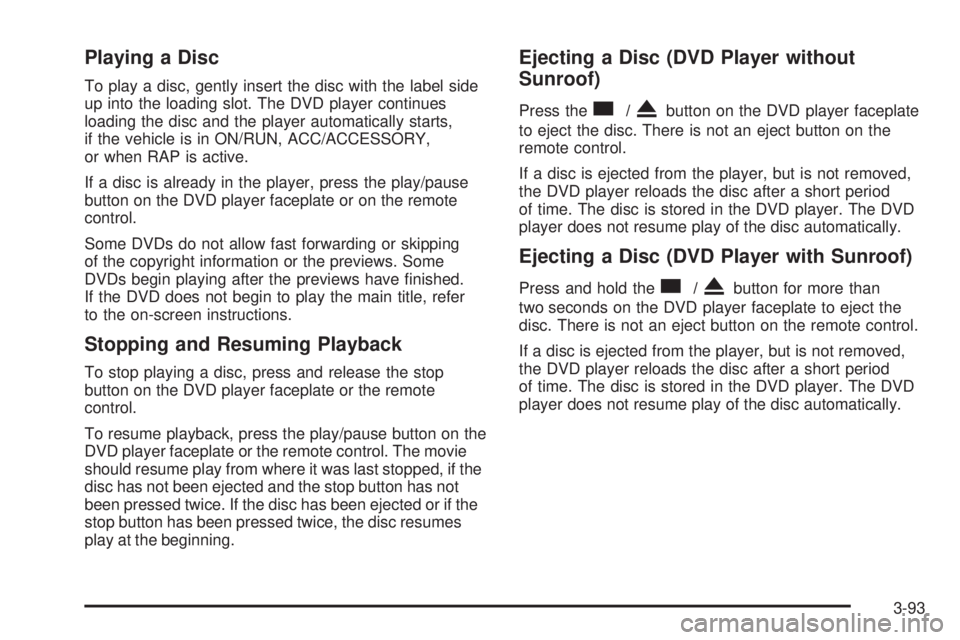 Playing a Disc

To play a disc, gently insert the disc with the label side up into the loading slot. The DVD player continues loading the disc and the player automatically starts, if the vehicle is in ON/RUN, ACC/ACCESSORY, or when RAP is active.

If a disc is already in the player, press the play/pause button on the DVD player faceplate or on the remote control.

Some DVDs do not allow fast forwarding or skipping of the copyright information or the previews. Some DVDs begin playing after the previews have finished. If the DVD does not begin to play the main title, refer to the on-screen instructions.

Stopping and Resuming Playback

To stop playing a disc, press and release the stop button on the DVD player faceplate or the remote control.

To resume playback, press the play/pause button on the DVD player faceplate or the remote control. The movie should resume play from where it was last stopped, if the disc has not been ejected and the stop button has not been pressed twice. If the disc has been ejected or if the stop button has been pressed twice, the disc resumes play at the beginning.

Ejecting a Disc (DVD Player without Sunroof)

Press the ■ / ⏏ button on the DVD player faceplate to eject the disc. There is not an eject button on the remote control.

If a disc is ejected from the player, but is not removed, the DVD player reloads the disc after a short period of time. The disc is stored in the DVD player. The DVD player does not resume play of the disc automatically.

Ejecting a Disc (DVD Player with Sunroof)

Press and hold the ■ / ⏏ button for more than two seconds on the DVD player faceplate to eject the disc. There is not an eject button on the remote control.

If a disc is ejected from the player, but is not removed, the DVD player reloads the disc after a short period of time. The disc is stored in the DVD player. The DVD player does not resume play of the disc automatically.

3-93

carmanualsonline.info